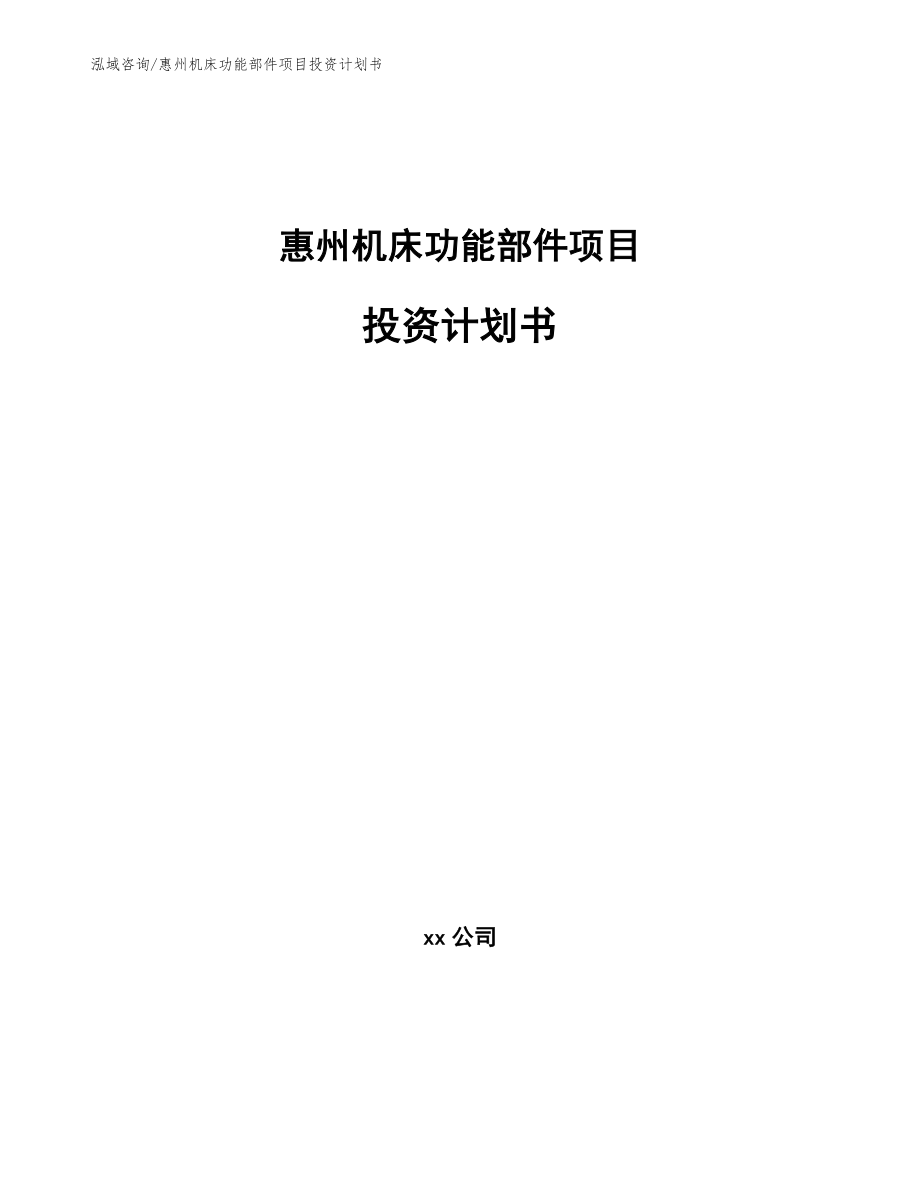 泓域咨询/惠州机床功能部件项目投资计划书

惠州机床功能部件项目

投资计划书

xx 公司